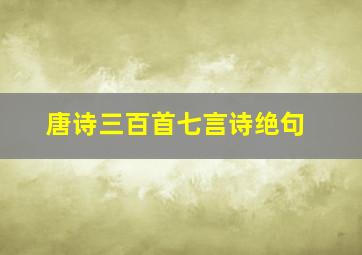 唐诗三百首七言诗绝句